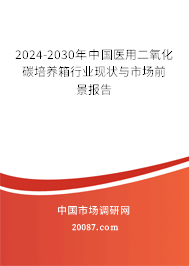 2024-2030年中国医用二氧化碳培养箱行业现状与市场前景报告

中国市场调研网

20087.com